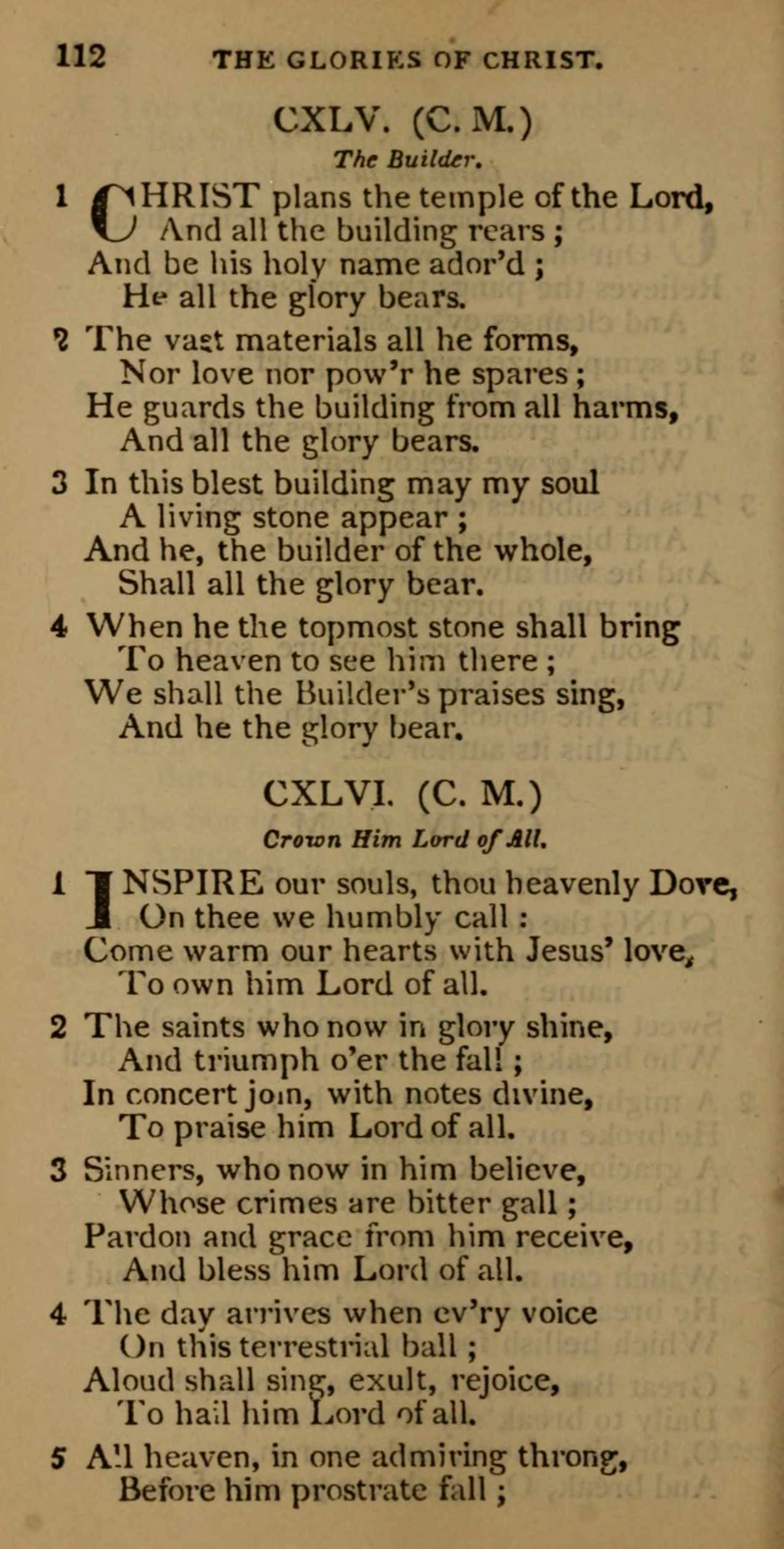 112 THE GLORIES OF CHRIST.

CXLV. (C. M.)

The Builder.

1 CHRIST plans the temple of the Lord,
And all the building rears;
And be his holy name ador'd;
He all the glory bears.

2 The vast materials all he forms,
Nor love nor pow'r he spares;
He guards the building from all harms,
And all the glory bears.

3 In this blest building may my soul
A living stone appear;
And he, the builder of the whole,
Shall all the glory bear.

4 When he the topmost stone shall bring
To heaven to see him there;
We shall the Builder's praises sing,
And he the glory bear.

CXLVI. (C. M.)

Crown Him Lord of All.

1 INSPIRE our souls, thou heavenly Dove,
On thee we humbly call:
Come warm our hearts with Jesus' love,
To own him Lord of all.

2 The saints who now in glory shine,
And triumph o'er the fall;
In concert join, with notes divine,
To praise him Lord of all.

3 Sinners, who now in him believe,
Whose crimes are bitter gall;
Pardon and grace from him receive,
And bless him Lord of all.

4 The day arrives when ev'ry voice
On this terrestrial ball;
Aloud shall sing, exult, rejoice,
To hail him Lord of all.

5 All heaven, in one admiring throng,
Before him prostrate fall;